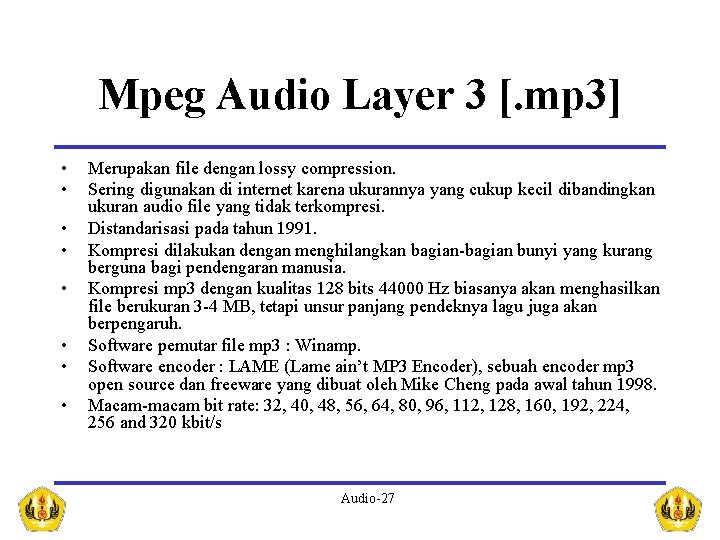 Mpeg Audio Layer 3 [.mp3]

• Merupakan file dengan lossy compression.
• Sering digunakan di internet karena ukurannya yang cukup kecil dibandingkan ukuran audio file yang tidak terkompresi.
• Distandarisasi pada tahun 1991.
• Kompresi dilakukan dengan menghilangkan bagian-bagian bunyi yang kurang berguna bagi pendengaran manusia.
• Kompresi mp3 dengan kualitas 128 bits 44000 Hz biasanya akan menghasilkan file berukuran 3-4 MB, tetapi unsur panjang pendeknya lagu juga akan berpengaruh.
• Software pemutar file mp3 : Winamp.
• Software encoder : LAME (Lame ain't MP3 Encoder), sebuah encoder mp3 open source dan freeware yang dibuat oleh Mike Cheng pada awal tahun 1998.
• Macam-macam bit rate: 32, 40, 48, 56, 64, 80, 96, 112, 128, 160, 192, 224, 256 and 320 kbit/s

Audio-27